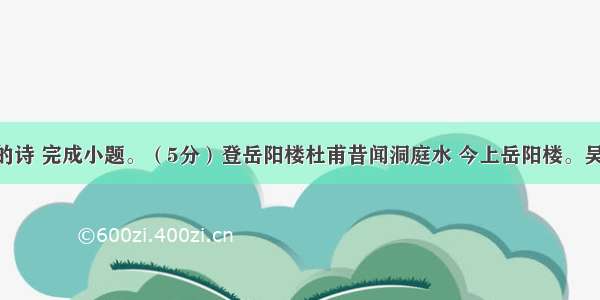 的诗 完成小题。（5分）登岳阳楼杜甫昔闻洞庭水 今上岳阳楼。吴

©600zi.400zi.cn